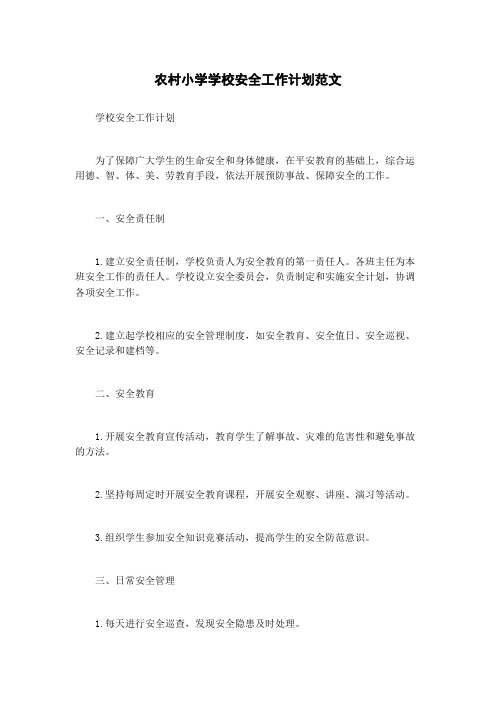 农村小学学校安全工作计划范文

学校安全工作计划

为了保障广大学生的生命安全和身体健康，在平安教育的基础上，综合运用德、智、体、美、劳教育手段，依法开展预防事故、保障安全的工作。

一、安全责任制

1. 建立安全责任制，学校负责人为安全教育的第一责任人。各班主任为本班安全工作的责任人。学校设立安全委员会，负责制定和实施安全计划，协调各项安全工作。

2. 建立起学校相应的安全管理制度，如安全教育、安全值日、安全巡视、安全记录和建档等。

二、安全教育

1. 开展安全教育宣传活动，教育学生了解事故、灾难的危害性和避免事故的方法。

2. 坚持每周定时开展安全教育课程，开展安全观察、讲座、演习等活动。

3. 组织学生参加安全知识竞赛活动，提高学生的安全防范意识。

三、日常安全管理

1. 每天进行安全巡查，发现安全隐患及时处理。